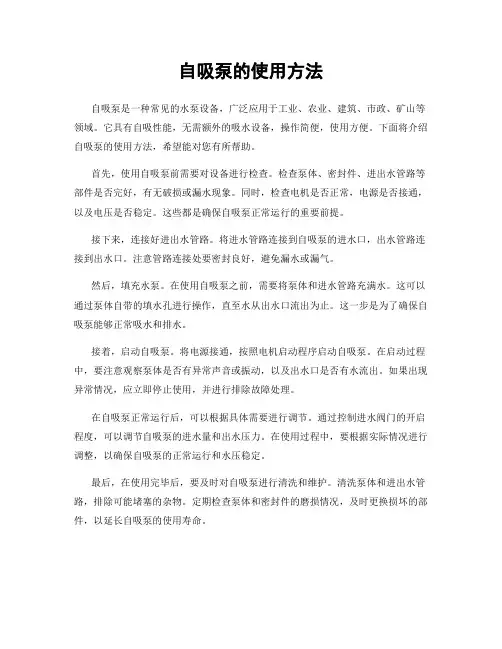 自吸泵的使用方法

自吸泵是一种常见的水泵设备，广泛应用于工业、农业、建筑、市政、矿山等领域。它具有自吸性能，无需额外的吸水设备，操作简便，使用方便。下面将介绍自吸泵的使用方法，希望能对您有所帮助。

首先，使用自吸泵前需要对设备进行检查。检查泵体、密封件、进出水管路等部件是否完好，有无破损或漏水现象。同时，检查电机是否正常，电源是否接通，以及电压是否稳定。这些都是确保自吸泵正常运行的重要前提。

接下来，连接好进出水管路。将进水管路连接到自吸泵的进水口，出水管路连接到出水口。注意管路连接处要密封良好，避免漏水或漏气。

然后，填充水泵。在使用自吸泵之前，需要将泵体和进水管路充满水。这可以通过泵体自带的填水孔进行操作，直至水从出水口流出为止。这一步是为了确保自吸泵能够正常吸水和排水。

接着，启动自吸泵。将电源接通，按照电机启动程序启动自吸泵。在启动过程中，要注意观察泵体是否有异常声音或振动，以及出水口是否有水流出。如果出现异常情况，应立即停止使用，并进行排除故障处理。

在自吸泵正常运行后，可以根据具体需要进行调节。通过控制进水阀门的开启程度，可以调节自吸泵的进水量和出水压力。在使用过程中，要根据实际情况进行调整，以确保自吸泵的正常运行和水压稳定。

最后，在使用完毕后，要及时对自吸泵进行清洗和维护。清洗泵体和进出水管路，排除可能堵塞的杂物。定期检查泵体和密封件的磨损情况，及时更换损坏的部件，以延长自吸泵的使用寿命。